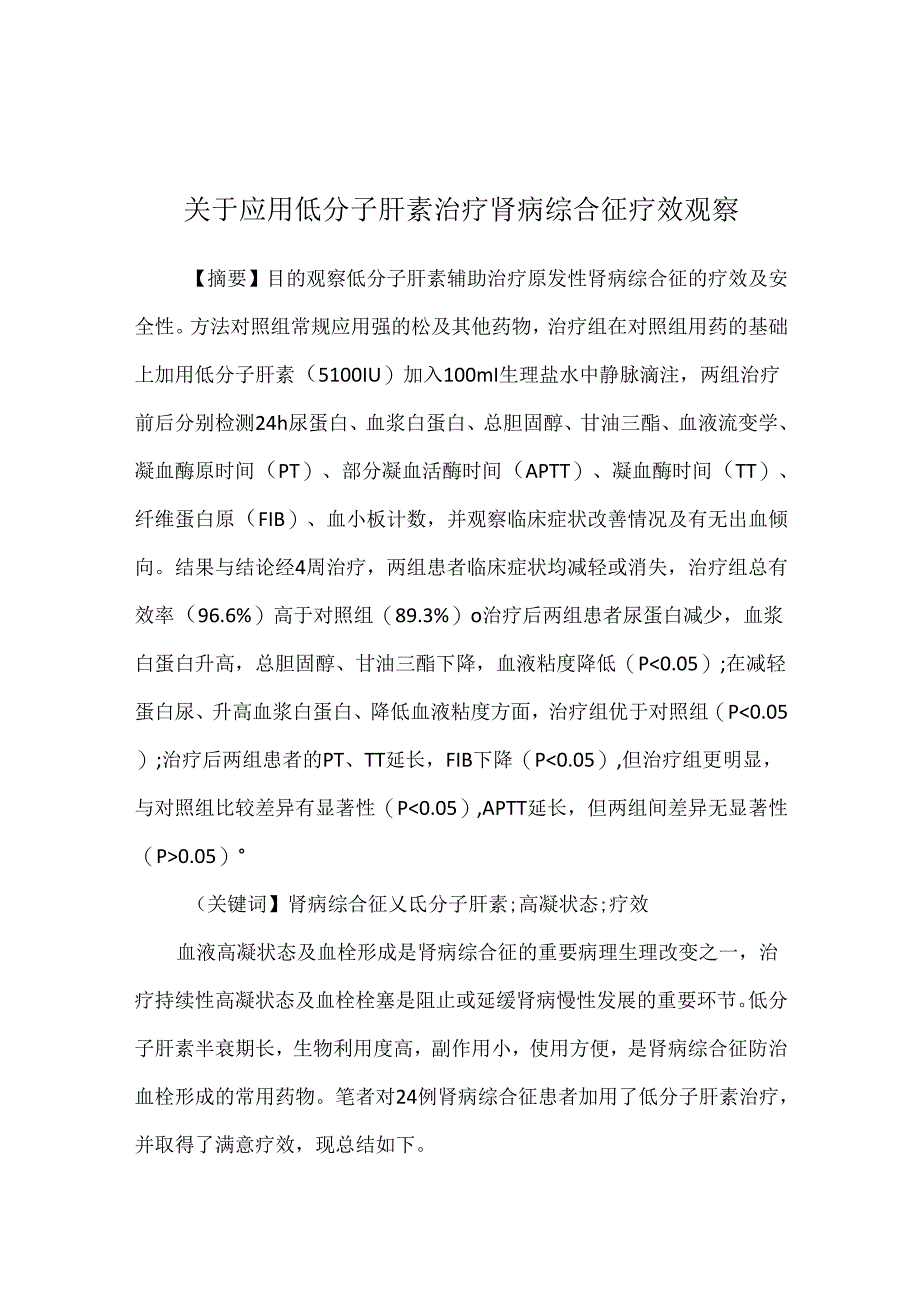 关于应用低分子肝素治疗肾病综合征疗效观察

【摘要】目的观察低分子肝素辅助治疗原发性肾病综合征的疗效及安全性。方法对照组常规应用强的松及其他药物，治疗组在对照组用药的基础上加用低分子肝素（5100IU）加入100ml生理盐水中静脉滴注，两组治疗前后分别检测24h尿蛋白、血浆白蛋白、总胆固醇、甘油三酯、血液流变学、凝血酶原时间（PT）、部分凝血活酶时间（APTT）、凝血酶时间（TT）、纤维蛋白原（FIB）、血小板计数，并观察临床症状改善情况及有无出血倾向。结果与结论经4周治疗，两组患者临床症状均减轻或消失，治疗组总有效率（96.6%）高于对照组（89.3%）o治疗后两组患者尿蛋白减少，血浆白蛋白升高，总胆固醇、甘油三酯下降，血液粘度降低（P<0.05）;在减轻蛋白尿、升高血浆白蛋白、降低血液粘度方面，治疗组优于对照组（P<0.05）;治疗后两组患者的PT、TT延长，FIB下降（P<0.05）,但治疗组更明显，与对照组比较差异有显著性（P<0.05）,APTT延长，但两组间差异无显著性（P>0.05）°

（关键词】肾病综合征乂氏分子肝素;高凝状态;疗效

血液高凝状态及血栓形成是肾病综合征的重要病理生理改变之一，治疗持续性高凝状态及血栓栓塞是阻止或延缓肾病慢性发展的重要环节。低分子肝素半衰期长，生物利用度高，副作用小，使用方便，是肾病综合征防治血栓形成的常用药物。笔者对24例肾病综合征患者加用了低分子肝素治疗，并取得了满意疗效，现总结如下。